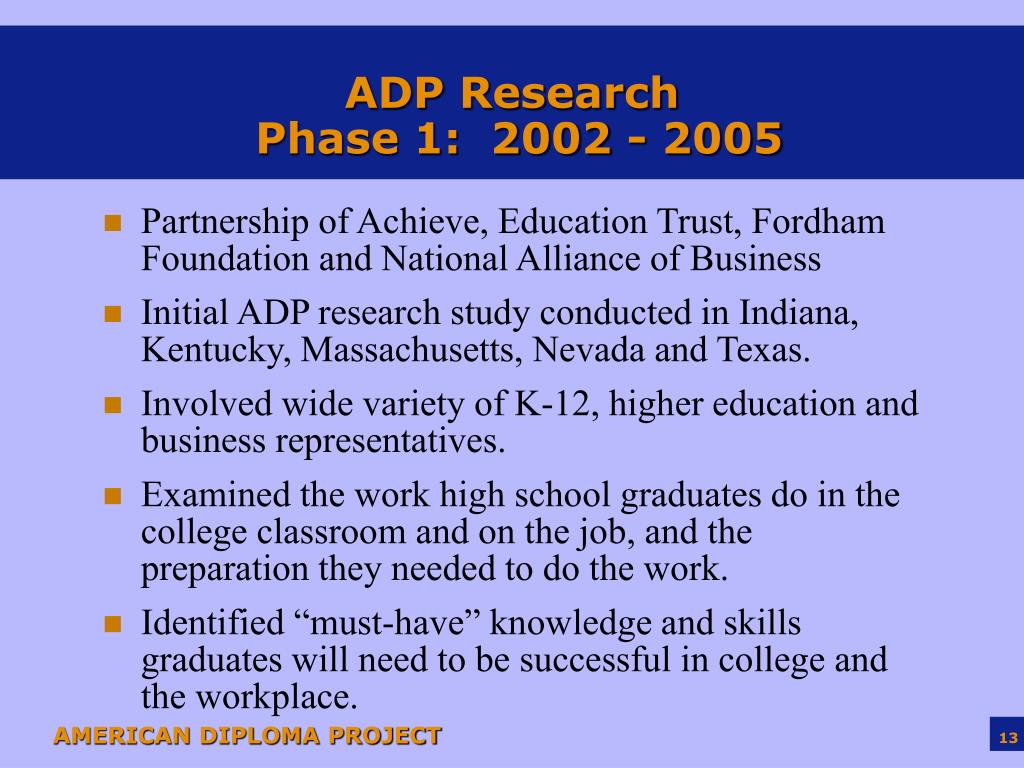 ADP Research
Phase 1: 2002 - 2005

Partnership of Achieve, Education Trust, Fordham Foundation and National Alliance of Business

Initial ADP research study conducted in Indiana, Kentucky, Massachusetts, Nevada and Texas.

Involved wide variety of K-12, higher education and business representatives.

Examined the work high school graduates do in the college classroom and on the job, and the preparation they needed to do the work.

Identified “must-have” knowledge and skills graduates will need to be successful in college and the workplace.

AMERICAN DIPLOMA PROJECT

13